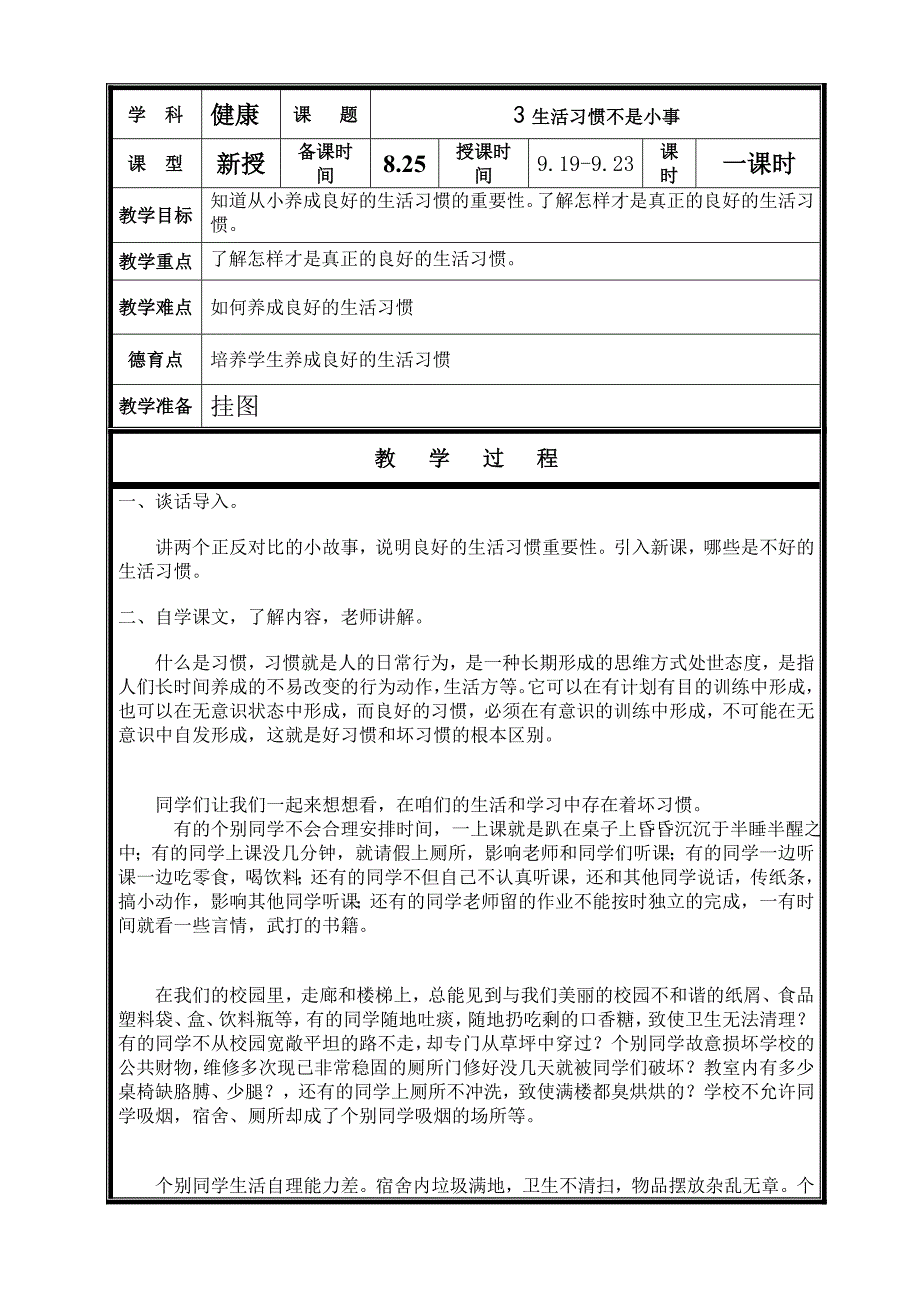 | 学　科 | 健康 | 课　题 | 3 生活习惯不是小事 | | | | |
|---|---|---|---|---|---|---|---|
| 课　型 | 新授 | 备课时间 | 8.25 | 授课时间 | 9.19-9.23 | 课时 | 一课时 |
| 教学目标 | 知道从小养成良好的生活习惯的重要性。了解怎样才是真正的良好的生活习惯。 | | | | | | |
| 教学重点 | 了解怎样才是真正的良好的生活习惯。 | | | | | | |
| 教学难点 | 如何养成良好的生活习惯 | | | | | | |
| 德育点 | 培养学生养成良好的生活习惯 | | | | | | |
| 教学准备 | 挂图 | | | | | | |

教　学　过　程

一、谈话导入。

讲两个正反对比的小故事，说明良好的生活习惯重要性。引入新课，哪些是不好的生活习惯。

二、自学课文，了解内容，老师讲解。

什么是习惯，习惯就是人的日常行为，是一种长期形成的思维方式处世态度，是指人们长时间养成的不易改变的行为动作，生活方等。它可以在有计划有目的训练中形成，也可以在无意识状态中形成，而良好的习惯，必须在有意识的训练中形成，不可能在无意识中自发形成，这就是好习惯和坏习惯的根本区别。

同学们让我们一起来想想看，在咱们的生活和学习中存在着坏习惯。

有的个别同学不会合理安排时间，一上课就是趴在桌子上昏昏沉沉于半睡半醒之中；有的同学上课没几分钟，就请假上厕所，影响老师和同学们听课；有的同学一边听课一边吃零食，喝饮料；还有的同学不但自己不认真听课，还和其他同学说话，传纸条，搞小动作，影响其他同学听课；还有的同学老师留的作业不能按时独立的完成，一有时间就看一些言情，武打的书籍。

在我们的校园里，走廊和楼梯上，总能见到与我们美丽的校园不和谐的纸屑、食品塑料袋、盒、饮料瓶等，有的同学随地吐痰，随地扔吃剩的口香糖，致使卫生无法清理？有的同学不从校园宽敞平坦的路不走，却专门从草坪中穿过？个别同学故意损坏学校的公共财物，维修多次现已非常稳固的厕所门修好没几天就被同学们破坏？教室内有多少桌椅缺胳膊、少腿？，还有的同学上厕所不冲洗，致使满楼都臭烘烘的？学校不允许同学吸烟，宿舍、厕所却成了个别同学吸烟的场所等。

个别同学生活自理能力差。宿舍内垃圾满地，卫生不清扫，物品摆放杂乱无章。个